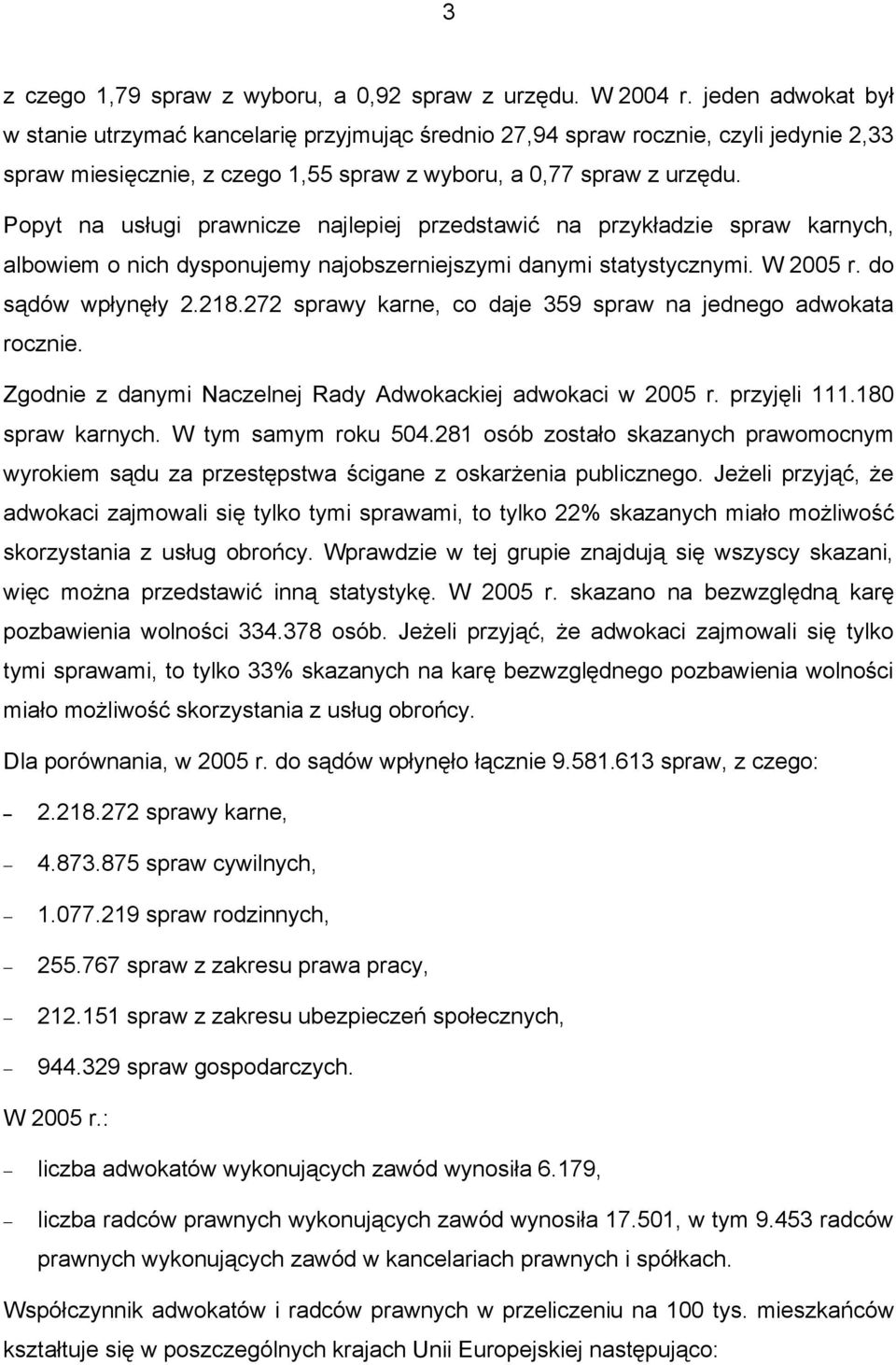 3

z czego 1,79 spraw z wyboru, a 0,92 spraw z urzędu. W 2004 r. jeden adwokat był w stanie utrzymać kancelarię przyjmując średnio 27,94 spraw rocznie, czyli jedynie 2,33 spraw miesięcznie, z czego 1,55 spraw z wyboru, a 0,77 spraw z urzędu.

Popyt na usługi prawnicze najlepiej przedstawić na przykładzie spraw karnych, albowiem o nich dysponujemy najobszerniejszymi danymi statystycznymi. W 2005 r. do sądów wpłynęły 2.218.272 sprawy karne, co daje 359 spraw na jednego adwokata rocznie.

Zgodnie z danymi Naczelnej Rady Adwokackiej adwokaci w 2005 r. przyjęli 111.180 spraw karnych. W tym samym roku 504.281 osób zostało skazanych prawomocnym wyrokiem sądu za przestępstwa ścigane z oskarżenia publicznego. Jeżeli przyjąć, że adwokaci zajmowali się tylko tymi sprawami, to tylko 22% skazanych miało możliwość skorzystania z usług obrońcy. Wprawdzie w tej grupie znajdują się wszyscy skazani, więc można przedstawić inną statystykę. W 2005 r. skazano na bezwzględną karę pozbawienia wolności 334.378 osób. Jeżeli przyjąć, że adwokaci zajmowali się tylko tymi sprawami, to tylko 33% skazanych na karę bezwzględnego pozbawienia wolności miało możliwość skorzystania z usług obrońcy.

Dla porównania, w 2005 r. do sądów wpłynęło łącznie 9.581.613 spraw, z czego:

– 2.218.272 sprawy karne,

– 4.873.875 spraw cywilnych,

– 1.077.219 spraw rodzinnych,

– 255.767 spraw z zakresu prawa pracy,

– 212.151 spraw z zakresu ubezpieczeń społecznych,

– 944.329 spraw gospodarczych.

W 2005 r.:

– liczba adwokatów wykonujących zawód wynosiła 6.179,

– liczba radców prawnych wykonujących zawód wynosiła 17.501, w tym 9.453 radców prawnych wykonujących zawód w kancelariach prawnych i spółkach.

Współczynnik adwokatów i radców prawnych w przeliczeniu na 100 tys. mieszkańców kształtuje się w poszczególnych krajach Unii Europejskiej następująco: